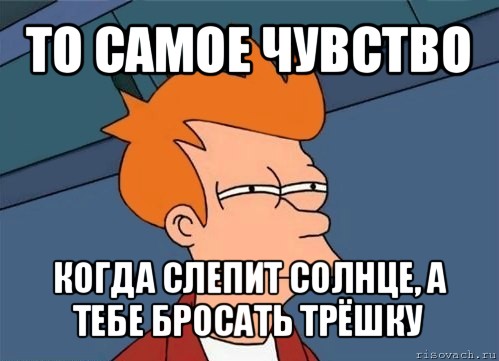 ТО САМОЕ ЧУВСТВО

КОГДА СЛЕПИТ СОЛНЦЕ, А ТЕБЕ БРОСАТЬ ТРЁШКУ

risovach.ru